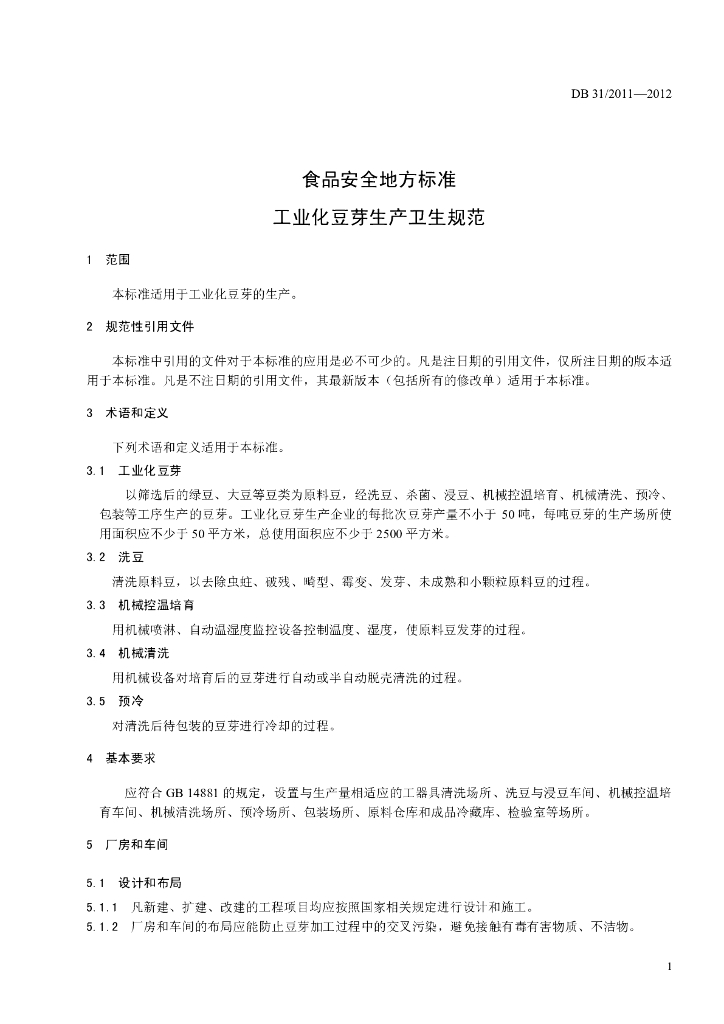 DB 31/2011—2012

食品安全地方标准

工业化豆芽生产卫生规范

1 范围

本标准适用于工业化豆芽的生产。

2 规范性引用文件

本标准中引用的文件对于本标准的应用是必不可少的。凡是注日期的引用文件，仅所注日期的版本适用于本标准。凡是不注日期的引用文件，其最新版本（包括所有的修改单）适用于本标准。

3 术语和定义

下列术语和定义适用于本标准。

3.1 工业化豆芽

以筛选后的绿豆、大豆等豆类为原料豆，经洗豆、杀菌、浸豆、机械控温培育、机械清洗、预冷、包装等工序生产的豆芽。工业化豆芽生产企业的每批次豆芽产量不小于 50 吨，每吨豆芽的生产场所使用面积应不少于 50 平方米，总使用面积应不少于 2500 平方米。

3.2 洗豆

清洗原料豆，以去除虫蛀、破残、畸型、霉变、发芽、未成熟和小颗粒原料豆的过程。

3.3 机械控温培育

用机械喷淋、自动温湿度监控设备控制温度、湿度，使原料豆发芽的过程。

3.4 机械清洗

用机械设备对培育后的豆芽进行自动或半自动脱壳清洗的过程。

3.5 预冷

对清洗后待包装的豆芽进行冷却的过程。

4 基本要求

应符合 GB 14881 的规定，设置与生产量相适应的工器具清洗场所、洗豆与浸豆车间、机械控温培育车间、机械清洗场所、预冷场所、包装场所、原料仓库和成品冷藏库、检验室等场所。

5 厂房和车间

5.1 设计和布局

5.1.1 凡新建、扩建、改建的工程项目均应按照国家相关规定进行设计和施工。

5.1.2 厂房和车间的布局应能防止豆芽加工过程中的交叉污染，避免接触有毒有害物质、不洁物。

1